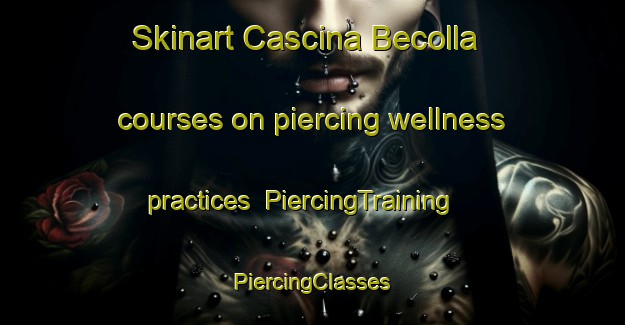 Skinart Cascina Becolla courses on piercing wellness practices PiercingTraining PiercingClasses